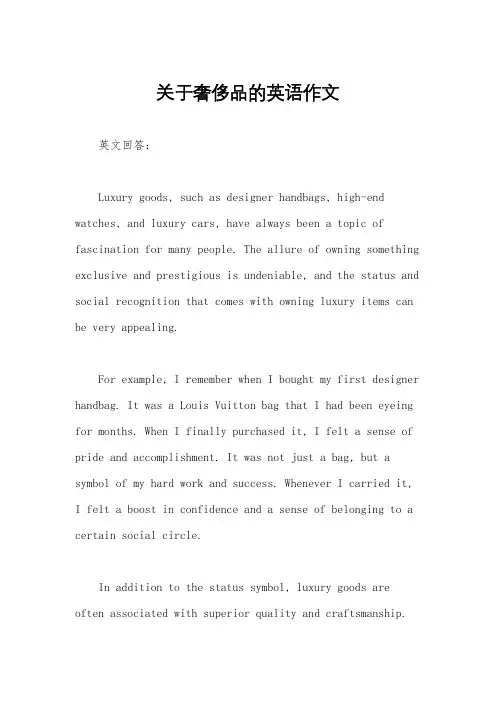 关于奢侈品的英语作文

英文回答：

Luxury goods, such as designer handbags, high-end watches, and luxury cars, have always been a topic of fascination for many people. The allure of owning something exclusive and prestigious is undeniable, and the status and social recognition that comes with owning luxury items can be very appealing.

For example, I remember when I bought my first designer handbag. It was a Louis Vuitton bag that I had been eyeing for months. When I finally purchased it, I felt a sense of pride and accomplishment. It was not just a bag, but a symbol of my hard work and success. Whenever I carried it, I felt a boost in confidence and a sense of belonging to a certain social circle.

In addition to the status symbol, luxury goods are often associated with superior quality and craftsmanship.